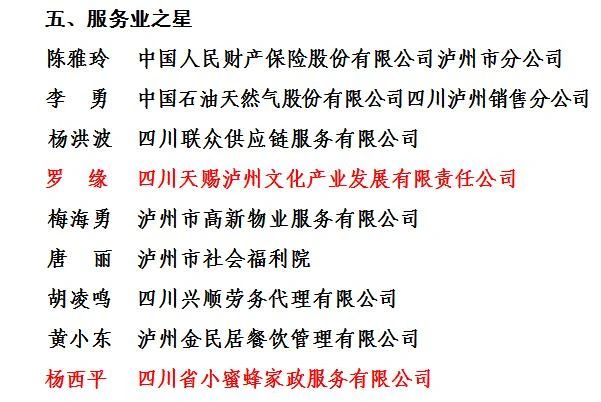 五、服务业之星

陈雅玲　中国人民财产保险股份有限公司泸州市分公司

李　勇　中国石油天然气股份有限公司四川泸州销售分公司

杨洪波　四川联众供应链服务有限公司

罗　缘　四川天赐泸州文化产业发展有限责任公司

梅海勇　泸州市高新物业服务有限公司

唐　丽　泸州市社会福利院

胡凌鸣　四川兴顺劳务代理有限公司

黄小东　泸州金民居餐饮管理有限公司

杨西平　四川省小蜜蜂家政服务有限公司